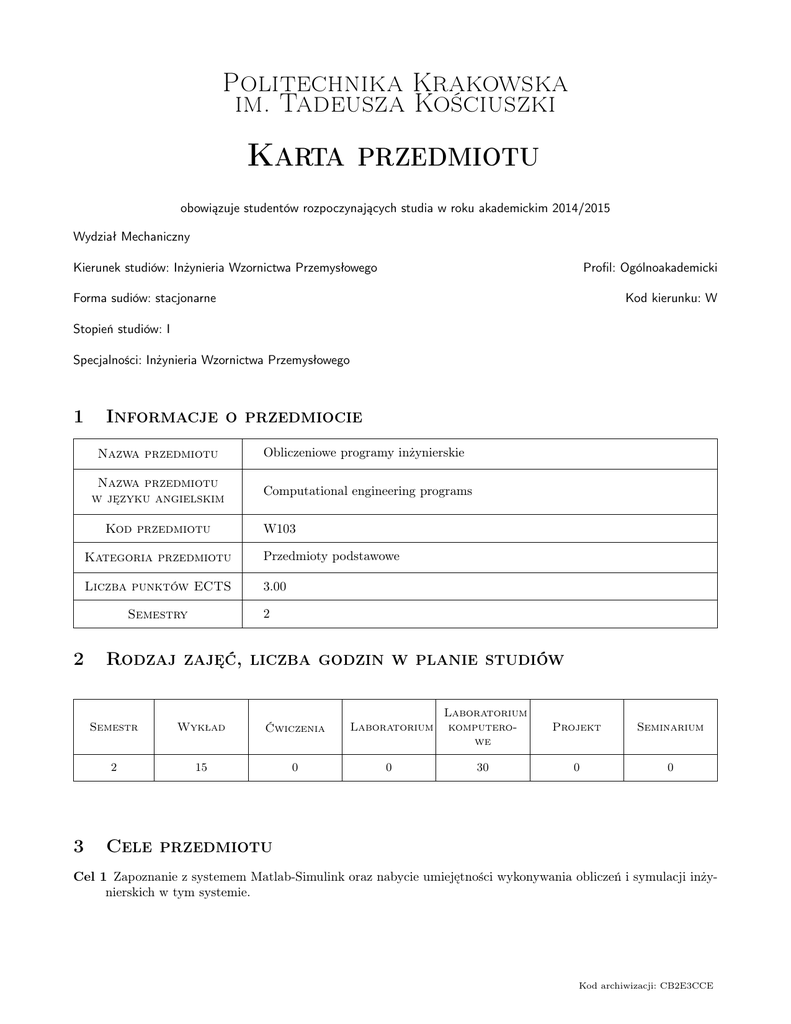 Politechnika Krakowska
im. Tadeusza Kościuszki

Karta przedmiotu

obowiązuje studentów rozpoczynających studia w roku akademickim 2014/2015

Wydział Mechaniczny

Kierunek studiów: Inżynieria Wzornictwa Przemysłowego

Profil: Ogólnoakademicki

Forma sudiów: stacjonarne

Kod kierunku: W

Stopień studiów: I

Specjalności: Inżynieria Wzornictwa Przemysłowego

1 Informacje o przedmiocie

| Nazwa przedmiotu | Obliczeniowe programy inżynierskie |
|---|---|
| Nazwa przedmiotu w języku angielskim | Computational engineering programs |
| Kod przedmiotu | W103 |
| Kategoria przedmiotu | Przedmioty podstawowe |
| Liczba punktów ECTS | 3.00 |
| Semestry | 2 |

2 Rodzaj zajęć, liczba godzin w planie studiów

| Semestr | Wykład | Ćwiczenia | Laboratorium | Laboratorium komputerowe | Projekt | Seminarium |
|---|---|---|---|---|---|---|
| 2 | 15 | 0 | 0 | 30 | 0 | 0 |

3 Cele przedmiotu

Cel 1 Zapoznanie z systemem Matlab-Simulink oraz nabycie umiejętności wykonywania obliczeń i symulacji inżynierskich w tym systemie.

Kod archiwizacji: CB2E3CCE